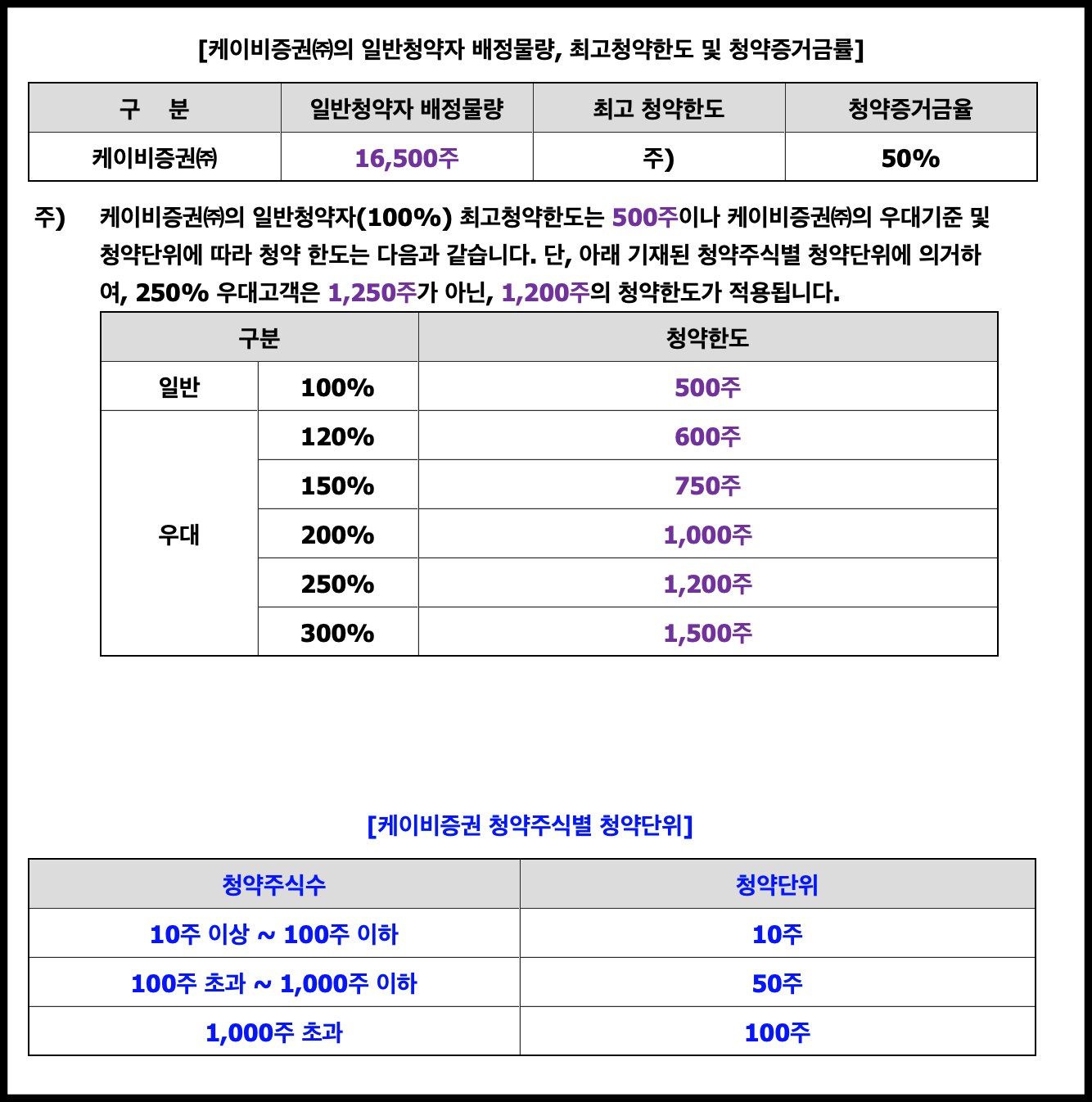 [케이비증권㈜의 일반청약자 배정물량, 최고청약한도 및 청약증거금률]

| 구 분 | 일반청약자 배정물량 | 최고 청약한도 | 청약증거금율 |
|---|---|---|---|
| 케이비증권㈜ | 16,500주 | 주) | 50% |

주) 케이비증권㈜의 일반청약자(100%) 최고청약한도는 500주이나 케이비증권㈜의 우대기준 및 청약단위에 따라 청약 한도는 다음과 같습니다. 단, 아래 기재된 청약주식별 청약단위에 의거하여, 250% 우대고객은 1,250주가 아닌, 1,200주의 청약한도가 적용됩니다.

| 구분 | | 청약한도 |
|---|---|---|
| 일반 | 100% | 500주 |
| 우대 | 120% | 600주 |
| | 150% | 750주 |
| | 200% | 1,000주 |
| | 250% | 1,200주 |
| | 300% | 1,500주 |

[케이비증권 청약주식별 청약단위]

| 청약주식수 | 청약단위 |
|---|---|
| 10주 이상 ~ 100주 이하 | 10주 |
| 100주 초과 ~ 1,000주 이하 | 50주 |
| 1,000주 초과 | 100주 |